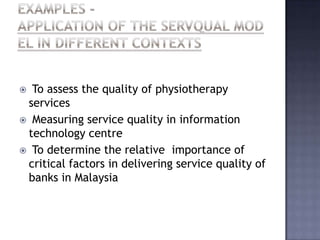 EXAMPLES -
APPLICATION OF THE SERVQUAL MOD
EL IN DIFFERENT CONTEXTS

To assess the quality of physiotherapy services

Measuring service quality in information technology centre

To determine the relative importance of critical factors in delivering service quality of banks in Malaysia